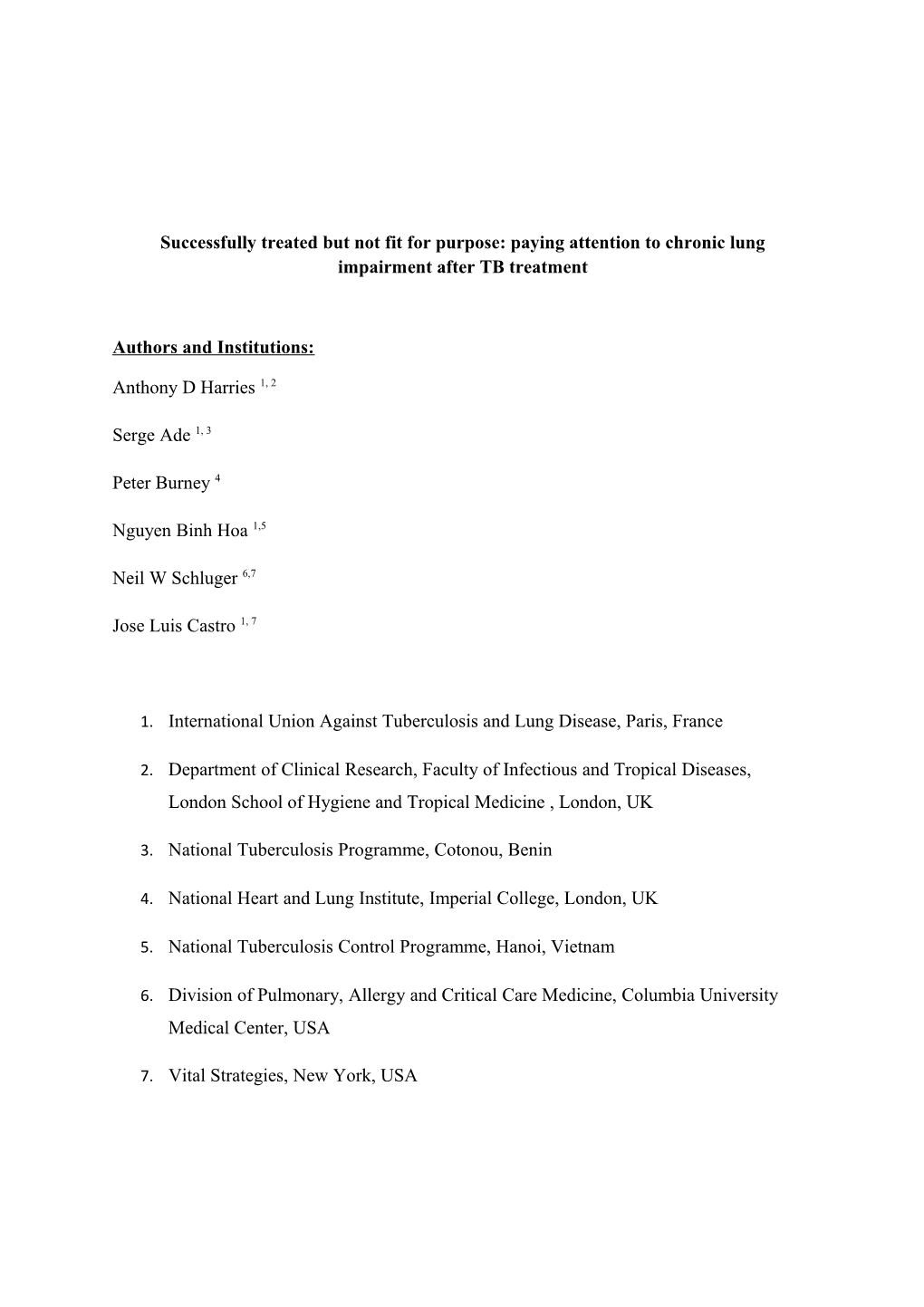 Successfully treated but not fit for purpose: paying attention to chronic lung impairment after TB treatment

Authors and Institutions:

Anthony D Harries $^{1, 2}$

Serge Ade $^{1, 3}$

Peter Burney $^{4}$

Nguyen Binh Hoa $^{1,5}$

Neil W Schluger $^{6,7}$

Jose Luis Castro $^{1, 7}$

1. International Union Against Tuberculosis and Lung Disease, Paris, France

2. Department of Clinical Research, Faculty of Infectious and Tropical Diseases, London School of Hygiene and Tropical Medicine , London, UK

3. National Tuberculosis Programme, Cotonou, Benin

4. National Heart and Lung Institute, Imperial College, London, UK

5. National Tuberculosis Control Programme, Hanoi, Vietnam

6. Division of Pulmonary, Allergy and Critical Care Medicine, Columbia University Medical Center, USA

7. Vital Strategies, New York, USA